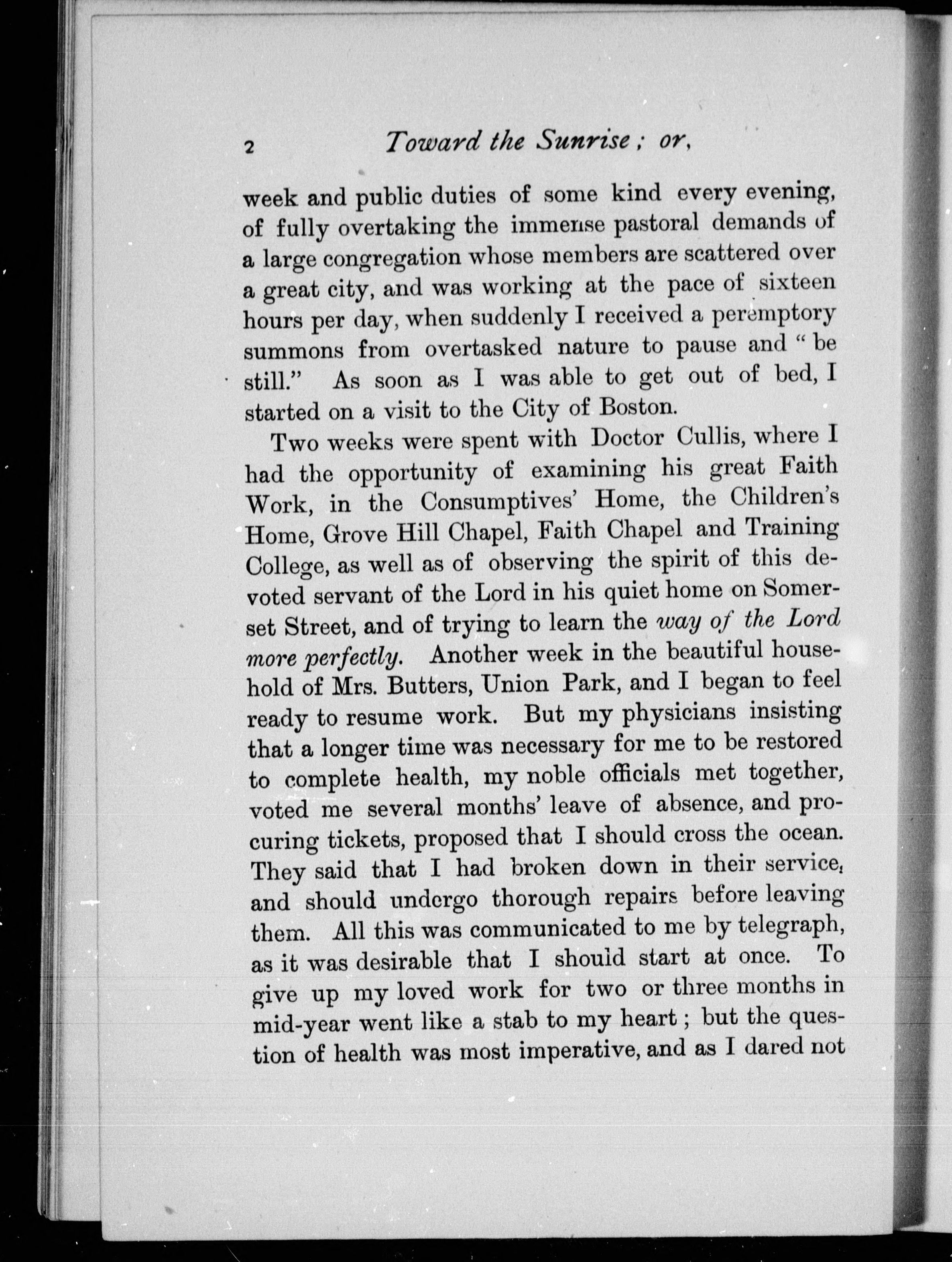 2 Toward the Sunrise; or,

week and public duties of some kind every evening, of fully overtaking the immense pastoral demands of a large congregation whose members are scattered over a great city, and was working at the pace of sixteen hours per day, when suddenly I received a peremptory summons from overtasked nature to pause and "be still." As soon as I was able to get out of bed, I started on a visit to the City of Boston.

Two weeks were spent with Doctor Cullis, where I had the opportunity of examining his great Faith Work, in the Consumptives' Home, the Children's Home, Grove Hill Chapel, Faith Chapel and Training College, as well as of observing the spirit of this devoted servant of the Lord in his quiet home on Somerset Street, and of trying to learn the way of the Lord more perfectly. Another week in the beautiful household of Mrs. Butters, Union Park, and I began to feel ready to resume work. But my physicians insisting that a longer time was necessary for me to be restored to complete health, my noble officials met together, voted me several months' leave of absence, and procuring tickets, proposed that I should cross the ocean. They said that I had broken down in their service, and should undergo thorough repairs before leaving them. All this was communicated to me by telegraph, as it was desirable that I should start at once. To give up my loved work for two or three months in mid-year went like a stab to my heart; but the question of health was most imperative, and as I dared not